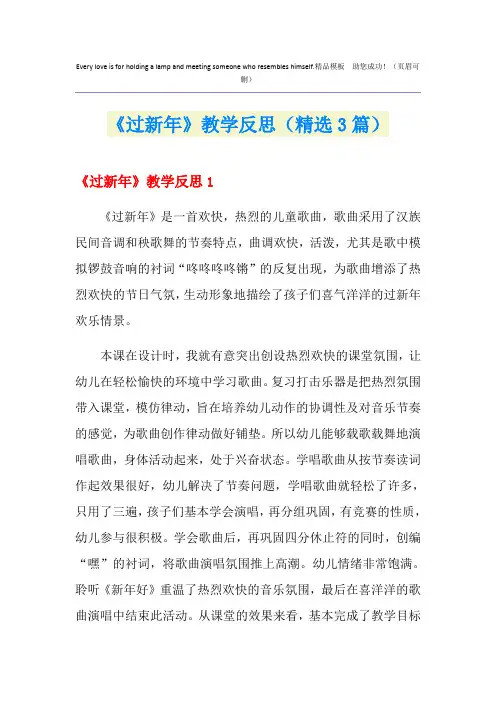 Every love is for holding a lamp and meeting someone who resembles himself.精品模板 助您成功！（页眉可删）

《过新年》教学反思（精选3篇）

《过新年》教学反思1

《过新年》是一首欢快，热烈的儿童歌曲，歌曲采用了汉族民间音调和秧歌舞的节奏特点，曲调欢快，活泼，尤其是歌中模拟锣鼓音响的衬词“咚咚咚咚锵”的反复出现，为歌曲增添了热烈欢快的节日气氛，生动形象地描绘了孩子们喜气洋洋的过新年欢乐情景。

本课在设计时，我就有意突出创设热烈欢快的课堂氛围，让幼儿在轻松愉快的环境中学习歌曲。复习打击乐器是把热烈氛围带入课堂，模仿律动，旨在培养幼儿动作的协调性及对音乐节奏的感觉，为歌曲创作律动做好铺垫。所以幼儿能够载歌载舞地演唱歌曲，身体活动起来，处于兴奋状态。学唱歌曲从按节奏读词作起效果很好，幼儿解决了节奏问题，学唱歌曲就轻松了许多，只用了三遍，孩子们基本学会演唱，再分组巩固，有竞赛的性质，幼儿参与很积极。学会歌曲后，再巩固四分休止符的同时，创编“嘿”的衬词，将歌曲演唱氛围推上高潮。幼儿情绪非常饱满。聆听《新年好》重温了热烈欢快的音乐氛围，最后在喜洋洋的歌曲演唱中结束此活动。从课堂的效果来看，基本完成了教学目标